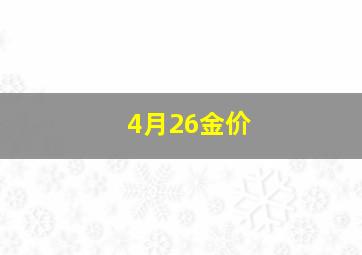 4月26金价